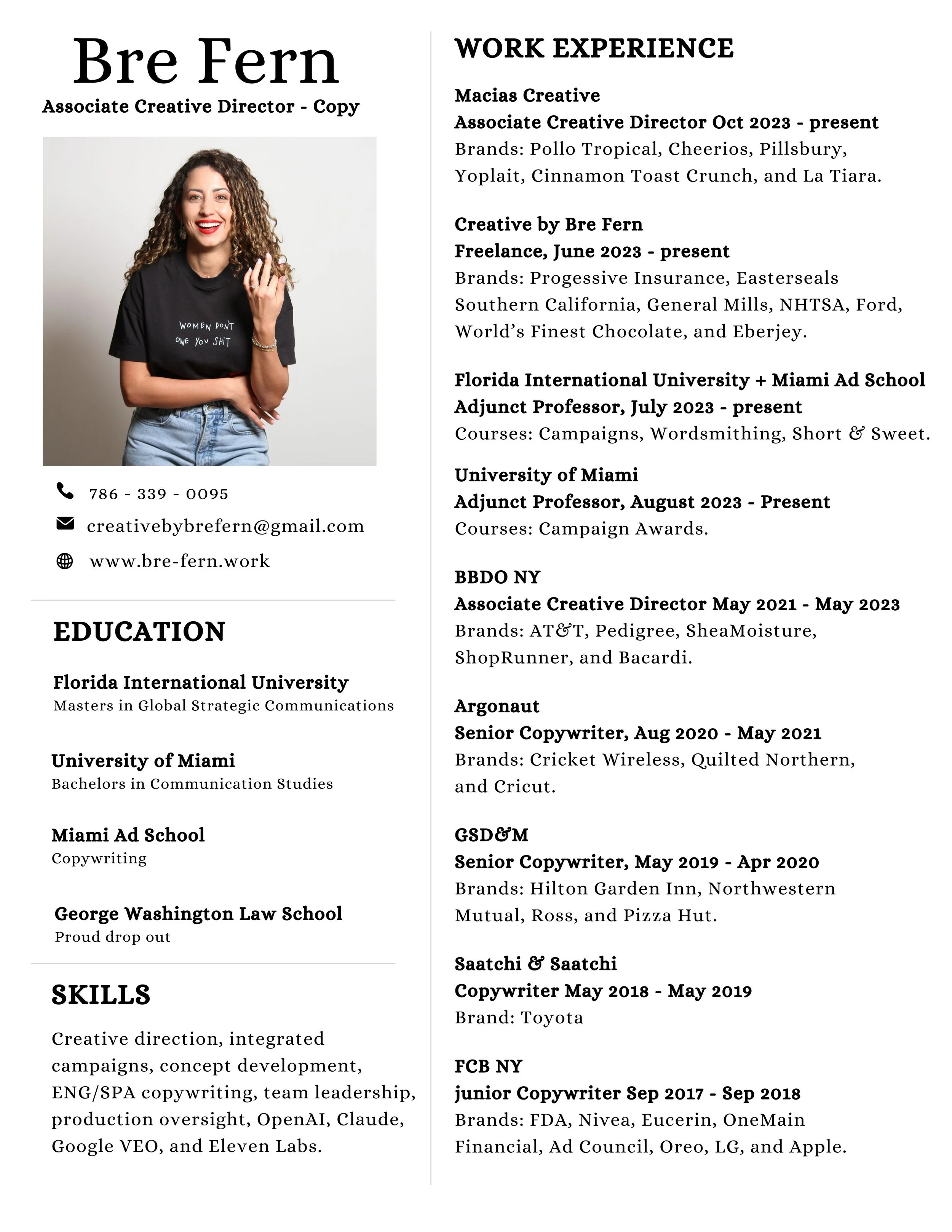 Bre Fern
Associate Creative Director - Copy

WOMEN DON'T OWE YOU SHIT

786 - 339 - 0095
creativebybrefern@gmail.com
www.bre-fern.work

EDUCATION

Florida International University
Masters in Global Strategic Communications

University of Miami
Bachelors in Communication Studies

Miami Ad School
Copywriting

George Washington Law School
Proud drop out

SKILLS

Creative direction, integrated campaigns, concept development, ENG/SPA copywriting, team leadership, production oversight, OpenAI, Claude, Google VEO, and Eleven Labs.

WORK EXPERIENCE

Macias Creative
Associate Creative Director Oct 2023 - present
Brands: Pollo Tropical, Cheerios, Pillsbury, Yoplait, Cinnamon Toast Crunch, and La Tiara.

Creative by Bre Fern
Freelance, June 2023 - present
Brands: Progessive Insurance, Easterseals Southern California, General Mills, NHTSA, Ford, World's Finest Chocolate, and Eberjey.

Florida International University + Miami Ad School
Adjunct Professor, July 2023 - present
Courses: Campaigns, Wordsmithing, Short & Sweet.

University of Miami
Adjunct Professor, August 2023 - Present
Courses: Campaign Awards.

BBDO NY
Associate Creative Director May 2021 - May 2023
Brands: AT&T, Pedigree, SheaMoisture, ShopRunner, and Bacardi.

Argonaut
Senior Copywriter, Aug 2020 - May 2021
Brands: Cricket Wireless, Quilted Northern, and Cricut.

GSD&M
Senior Copywriter, May 2019 - Apr 2020
Brands: Hilton Garden Inn, Northwestern Mutual, Ross, and Pizza Hut.

Saatchi & Saatchi
Copywriter May 2018 - May 2019
Brand: Toyota

FCB NY
junior Copywriter Sep 2017 - Sep 2018
Brands: FDA, Nivea, Eucerin, OneMain Financial, Ad Council, Oreo, LG, and Apple.